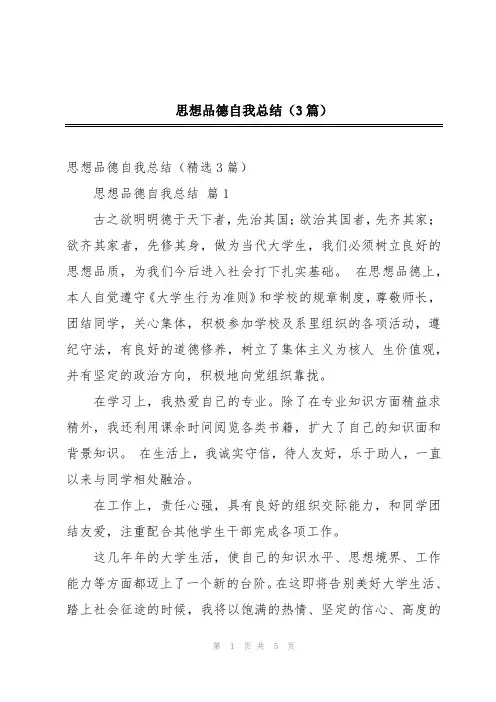 思想品德自我总结（3篇）

思想品德自我总结（精选3篇）

思想品德自我总结 篇1

古之欲明明德于天下者，先治其国；欲治其国者，先齐其家；欲齐其家者，先修其身，做为当代大学生，我们必须树立良好的思想品质，为我们今后进入社会打下扎实基础。 在思想品德上，本人自觉遵守《大学生行为准则》和学校的规章制度，尊敬师长，团结同学，关心集体，积极参加学校及系里组织的各项活动，遵纪守法，有良好的道德修养，树立了集体主义为核人 生价值观，并有坚定的政治方向，积极地向党组织靠拢。

在学习上，我热爱自己的专业。除了在专业知识方面精益求精外，我还利用课余时间阅览各类书籍，扩大了自己的知识面和背景知识。 在生活上，我诚实守信，待人友好，乐于助人，一直以来与同学相处融洽。

在工作上，责任心强，具有良好的组织交际能力，和同学团结友爱，注重配合其他学生干部完成各项工作。

这几年年的大学生活，使自己的知识水平、思想境界、工作能力等方面都迈上了一个新的台阶。在这即将告别美好大学生活、踏上社会征途的时候，我将以饱满的热情、坚定的信心、高度的

第 1 页 共 5 页